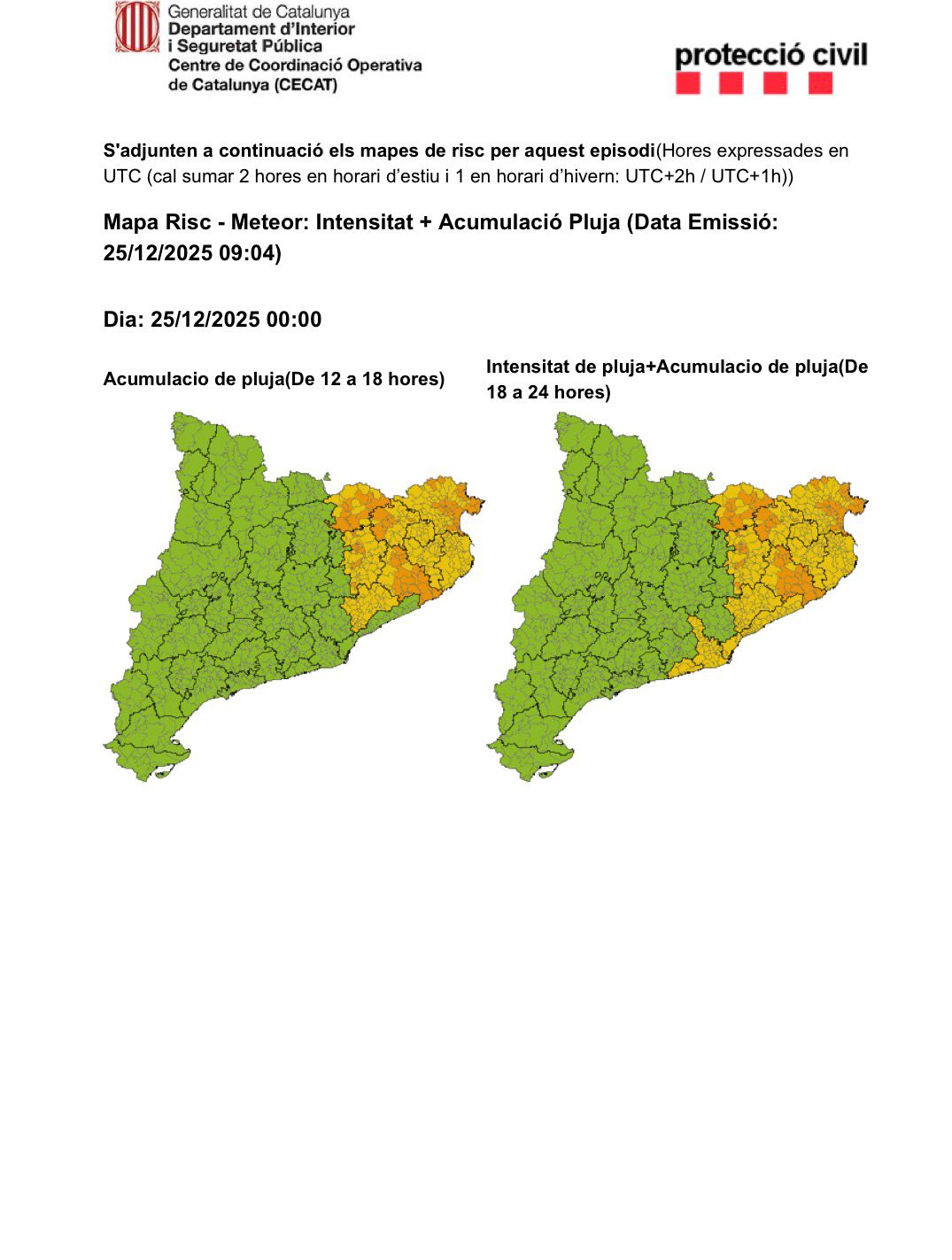 Generalitat de Catalunya
Departament d'Interior
i Seguretat Pública
Centre de Coordinació Operativa
de Catalunya (CECAT)

protecció civil

S'adjunten a continuació els mapes de risc per aquest episodi(Hores expressades en UTC (cal sumar 2 hores en horari d'estiu i 1 en horari d'hivern: UTC+2h / UTC+1h))

Mapa Risc - Meteor: Intensitat + Acumulació Pluja (Data Emissió: 25/12/2025 09:04)

Dia: 25/12/2025 00:00

Acumulacio de pluja(De 12 a 18 hores)

Intensitat de pluja+Acumulacio de pluja(De 18 a 24 hores)